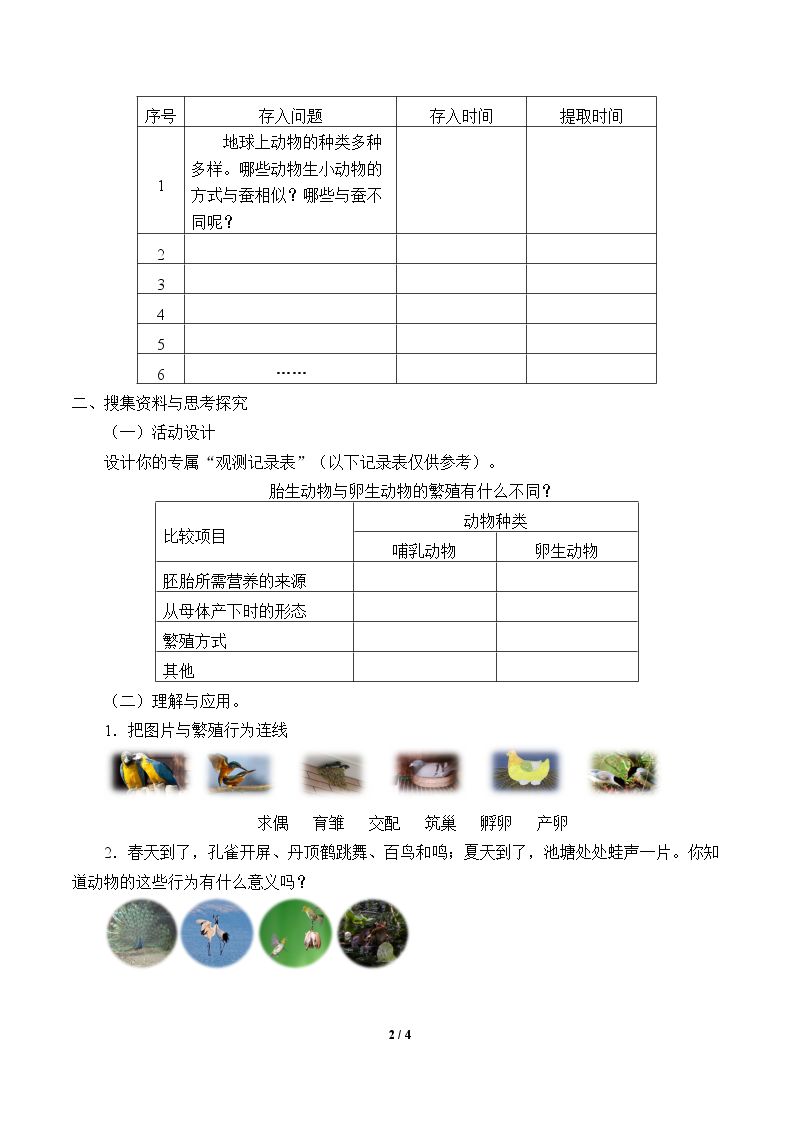 | 序号 | 存入问题 | 存入时间 | 提取时间 |
|---|---|---|---|
| 1 | 地球上动物的种类多种多样。哪些动物生小动物的方式与蚕相似？哪些与蚕不同呢？ | | |
| 2 | | | |
| 3 | | | |
| 4 | | | |
| 5 | | | |
| 6 | …… | | |

二、搜集资料与思考探究

（一）活动设计

设计你的专属“观测记录表”（以下记录表仅供参考）。

胎生动物与卵生动物的繁殖有什么不同？

| 比较项目 | 动物种类 | |
|---|---|---|
| | 哺乳动物 | 卵生动物 |
| 胚胎所需营养的来源 | | |
| 从母体产下时的形态 | | |
| 繁殖方式 | | |
| 其他 | | |

（二）理解与应用。

1．把图片与繁殖行为连线

求偶 育雏 交配 筑巢 孵卵 产卵

2．春天到了，孔雀开屏、丹顶鹤跳舞、百鸟和鸣；夏天到了，池塘处处蛙声一片。你知道动物的这些行为有什么意义吗？

2 / 4